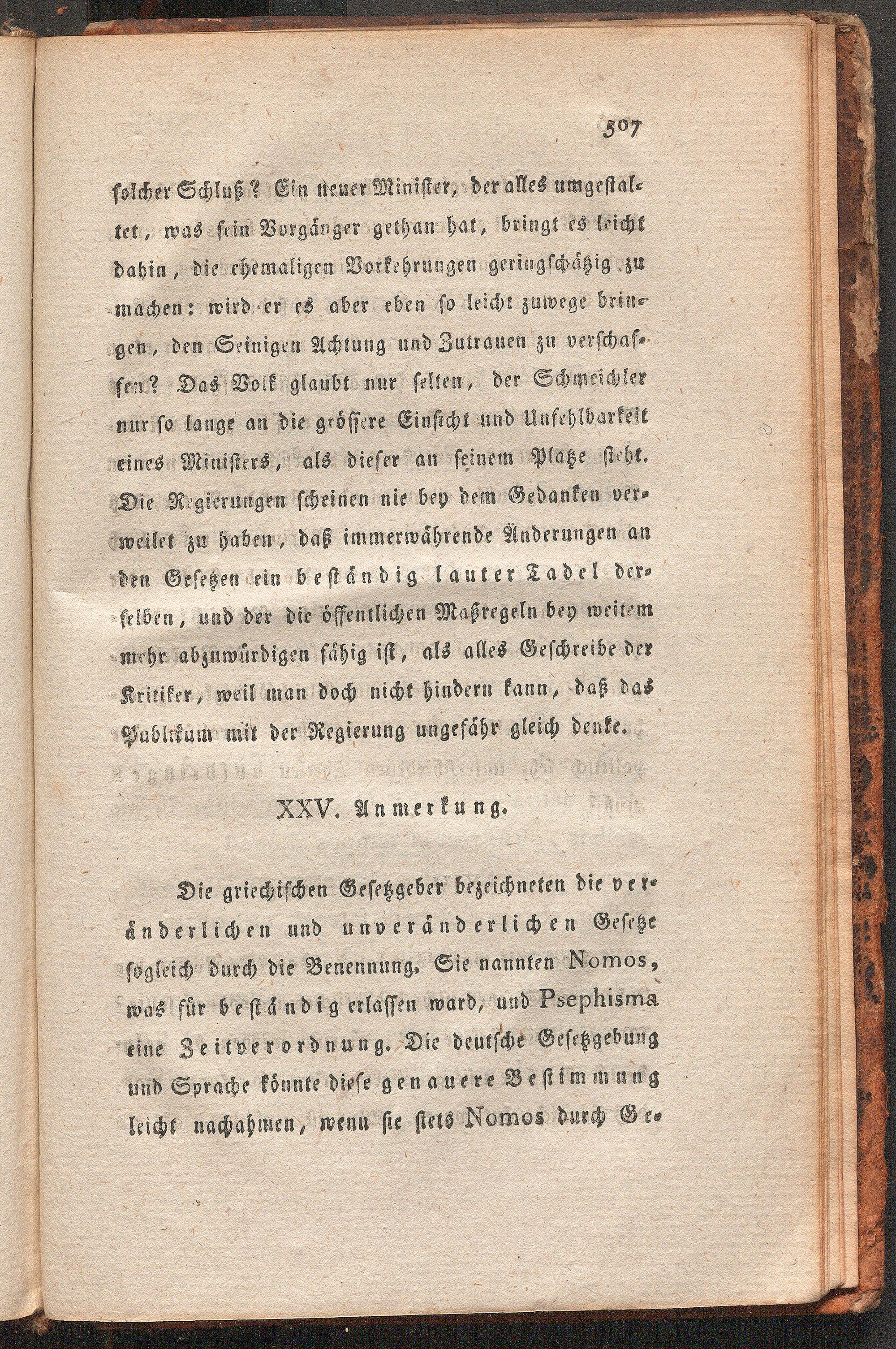 507

solcher Schluß? Ein neuer Minister, der alles umgestaltet, was sein Vorgänger gethan hat, bringt es leicht dahin, die ehemaligen Vorkehrungen geringschätzig zu machen: wird er es aber eben so leicht zuwege bringen, den Seinigen Achtung und Zutrauen zu verschaffen? Das Volk glaubt nur selten, der Schmeichler nur so lange an die grössere Einsicht und Unfehlbarkeit eines Ministers, als dieser an seinem Platze steht. Die Regierungen scheinen nie bey dem Gedanken verweilet zu haben, daß immerwährende Änderungen an den Gesetzen ein beständig lauter Tadel derselben, und der die öffentlichen Maßregeln bey weitem mehr abzuwürdigen fähig ist, als alles Geschreibe der Kritiker, weil man doch nicht hindern kann, daß das Publikum mit der Regierung ungefähr gleich denke.

XXV. Anmerkung.

Die griechischen Gesetzgeber bezeichneten die veränderlichen und unveränderlichen Gesetze sogleich durch die Benennung. Sie nannten Nomos, was für beständig erlassen ward, und Psephisma eine Zeitverordnung. Die deutsche Gesetzgebung und Sprache könnte diese genauere Bestimmung leicht nachahmen, wenn sie stets Nomos durch Ge-